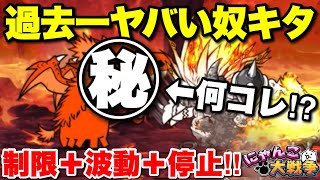 過去一ヤバい奴キタ

秘

←何コレ!?

制限＋波動＋停止!!

にゃんこ大戦争